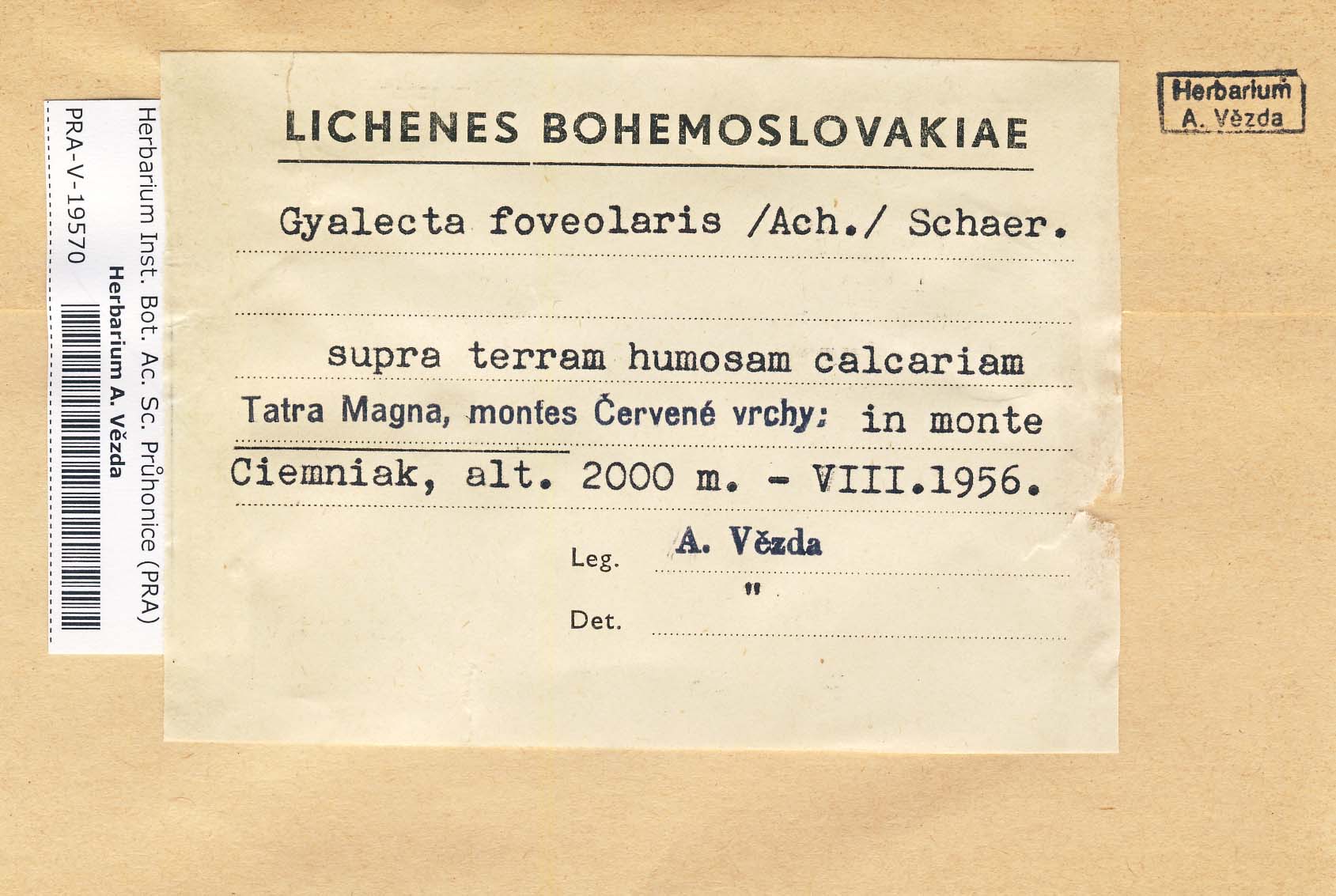 Herbarium Inst. Bot. Ac. Sc. Průhonice (PRA)
Herbarium A. Vězda
PRA-V-19570

LICHENES BOHEMOSLOVAKIAE

Gyalecta foveolaris /Ach./ Schaer.

supra terram humosam calcariam
Tatra Magna, montes Červené vrchy: in monte Ciemniak, alt. 2000 m. - VIII.1956.

Leg. A. Vězda

Det. "

Herbarium
A. Vězda